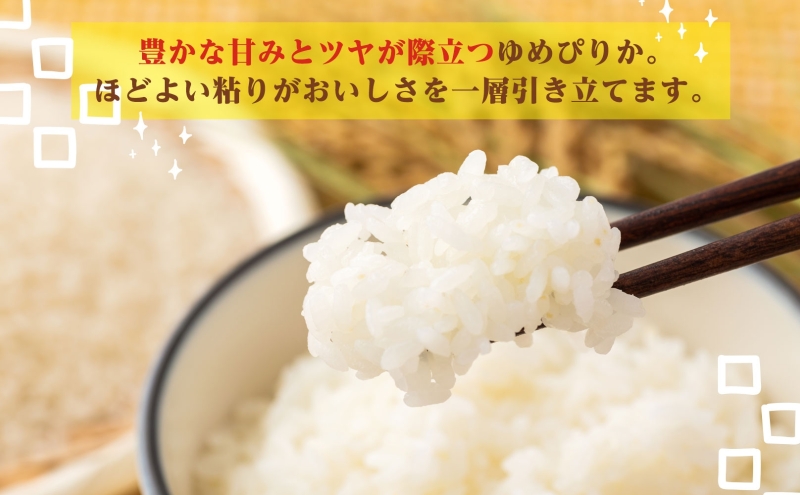 豊かな甘みとツヤが際立つゆめぴりか。
ほどよい粘りがおいしさを一層引き立てます。